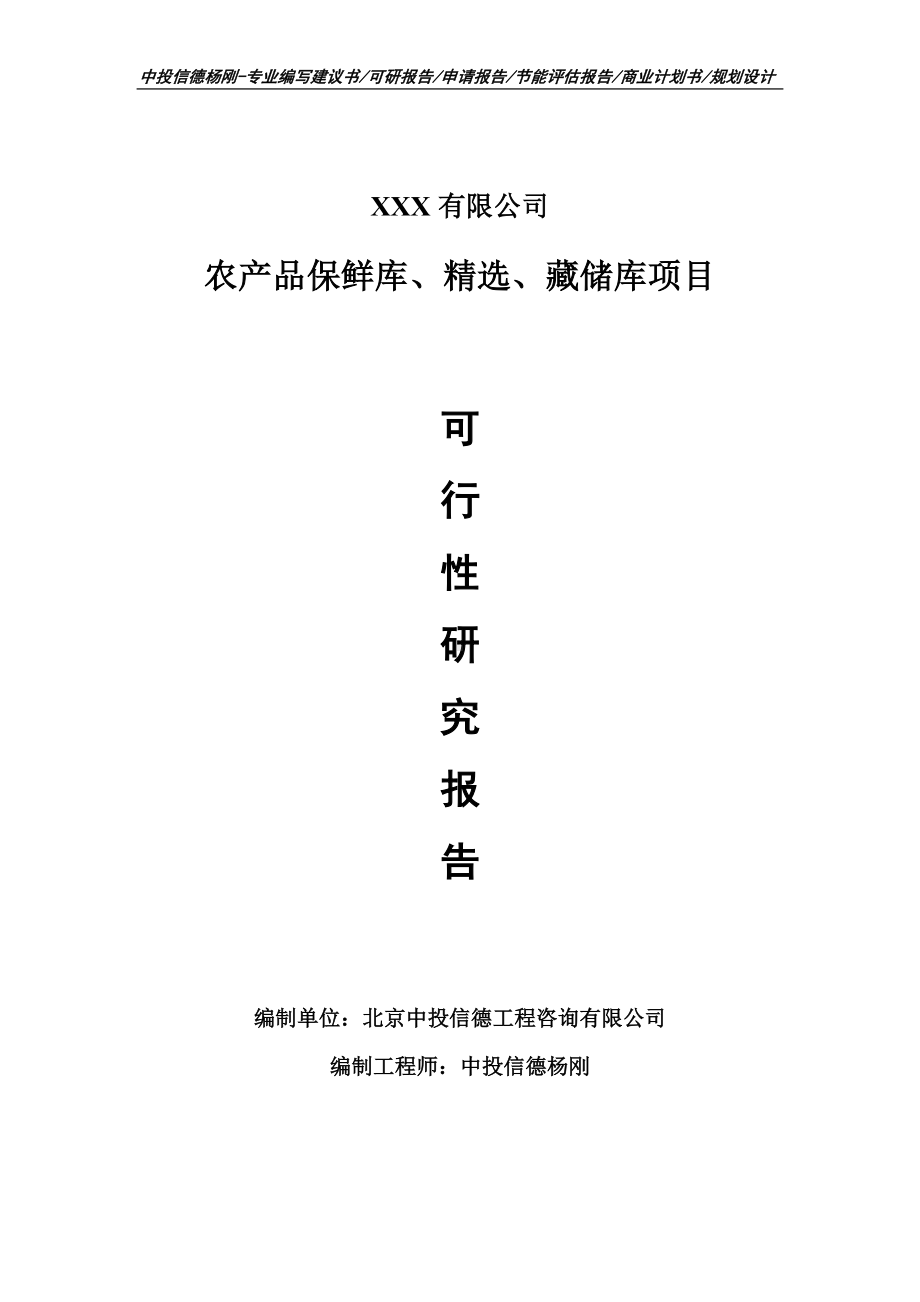 中投信德杨刚-专业编写建议书/可研报告/申请报告/节能评估报告/商业计划书/规划设计

XXX 有限公司

农产品保鲜库、精选、藏储库项目

可
行
性
研
究
报
告

编制单位：北京中投信德工程咨询有限公司

编制工程师：中投信德杨刚